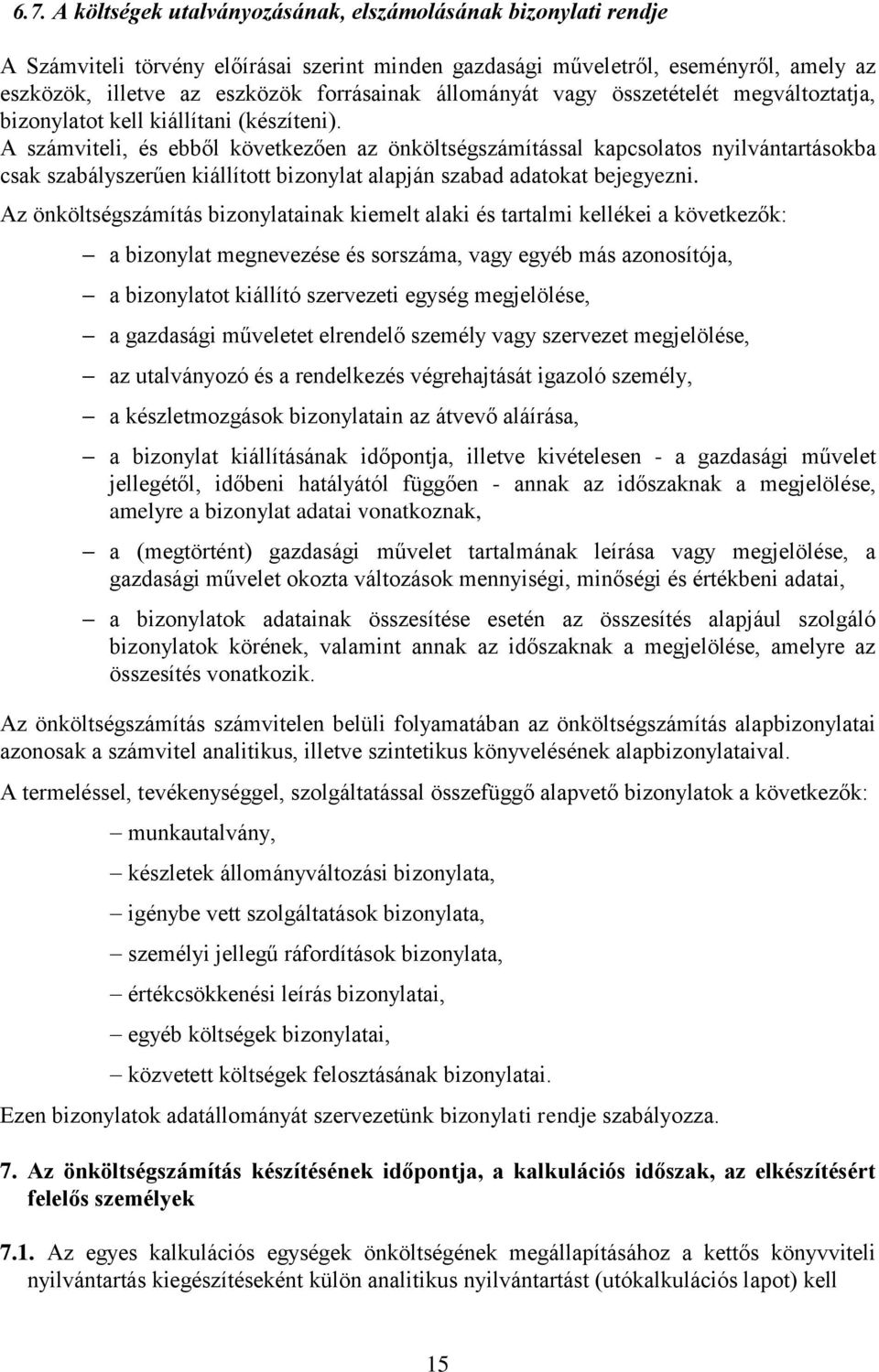 6.7. A költségek utalványozásának, elszámolásának bizonylati rendje

A Számviteli törvény előírásai szerint minden gazdasági műveletről, eseményről, amely az eszközök, illetve az eszközök forrásainak állományát vagy összetételét megváltoztatja, bizonylatot kell kiállítani (készíteni).
A számviteli, és ebből következően az önköltségszámítással kapcsolatos nyilvántartásokba csak szabályszerűen kiállított bizonylat alapján szabad adatokat bejegyezni.

Az önköltségszámítás bizonylatainak kiemelt alaki és tartalmi kellékei a következők:

– a bizonylat megnevezése és sorszáma, vagy egyéb más azonosítója,

– a bizonylatot kiállító szervezeti egység megjelölése,

– a gazdasági műveletet elrendelő személy vagy szervezet megjelölése,

– az utalványozó és a rendelkezés végrehajtását igazoló személy,

– a készletmozgások bizonylatain az átvevő aláírása,

– a bizonylat kiállításának időpontja, illetve kivételesen - a gazdasági művelet jellegétől, időbeni hatályától függően - annak az időszaknak a megjelölése, amelyre a bizonylat adatai vonatkoznak,

– a (megtörtént) gazdasági művelet tartalmának leírása vagy megjelölése, a gazdasági művelet okozta változások mennyiségi, minőségi és értékbeni adatai,

– a bizonylatok adatainak összesítése esetén az összesítés alapjául szolgáló bizonylatok körének, valamint annak az időszaknak a megjelölése, amelyre az összesítés vonatkozik.

Az önköltségszámítás számvitelen belüli folyamatában az önköltségszámítás alapbizonylatai azonosak a számvitel analitikus, illetve szintetikus könyvelésének alapbizonylataival.

A termeléssel, tevékenységgel, szolgáltatással összefüggő alapvető bizonylatok a következők:

– munkautalvány,

– készletek állományváltozási bizonylata,

– igénybe vett szolgáltatások bizonylata,

– személyi jellegű ráfordítások bizonylata,

– értékcsökkenési leírás bizonylatai,

– egyéb költségek bizonylatai,

– közvetett költségek felosztásának bizonylatai.

Ezen bizonylatok adatállományát szervezetünk bizonylati rendje szabályozza.

7. Az önköltségszámítás készítésének időpontja, a kalkulációs időszak, az elkészítésért felelős személyek

7.1. Az egyes kalkulációs egységek önköltségének megállapításához a kettős könyvviteli nyilvántartás kiegészítéseként külön analitikus nyilvántartást (utókalkulációs lapot) kell

15